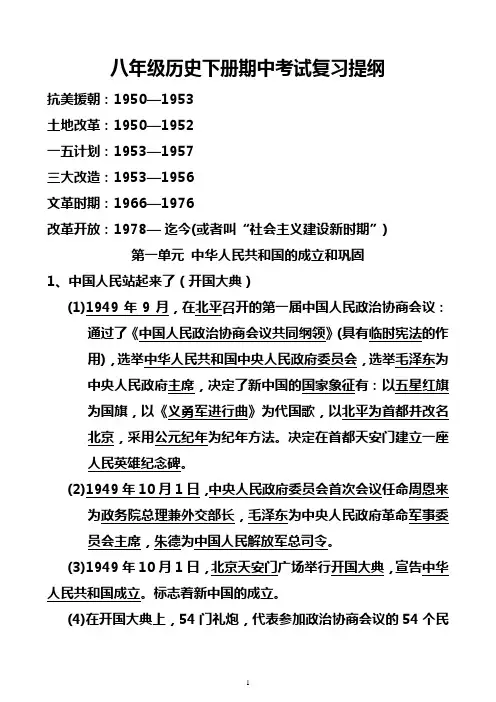 八年级历史下册期中考试复习提纲

抗美援朝：1950—1953

土地改革：1950—1952

一五计划：1953—1957

三大改造：1953—1956

文革时期：1966—1976

改革开放：1978— 迄今(或者叫“社会主义建设新时期”)

第一单元 中华人民共和国的成立和巩固

1、中国人民站起来了（开国大典）

(1)1949 年 9 月，在北平召开的第一届中国人民政治协商会议：通过了《中国人民政治协商会议共同纲领》(具有临时宪法的作用)，选举中华人民共和国中央人民政府委员会，选举毛泽东为中央人民政府主席，决定了新中国的国家象征有：以五星红旗为国旗，以《义勇军进行曲》为代国歌，以北平为首都并改名北京，采用公元纪年为纪年方法。决定在首都天安门建立一座人民英雄纪念碑。

(2)1949 年 10 月 1 日，中央人民政府委员会首次会议任命周恩来为政务院总理兼外交部长，毛泽东为中央人民政府革命军事委员会主席，朱德为中国人民解放军总司令。

(3)1949 年 10 月 1 日，北京天安门广场举行开国大典，宣告中华人民共和国成立。标志着新中国的成立。

(4)在开国大典上，54 门礼炮，代表参加政治协商会议的 54 个民

1